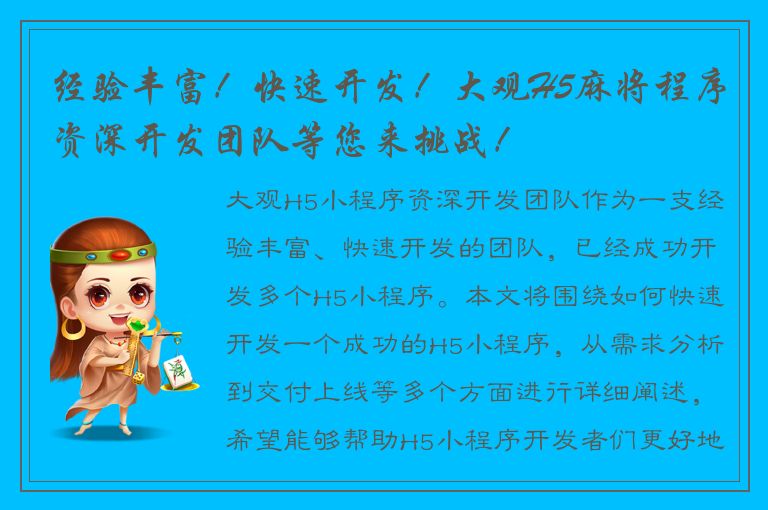 经验丰富！快速开发！大观H5麻将程序资深开发团队等您来挑战！

大观H5小程序资深开发团队作为一支经验丰富、快速开发的团队，已经成功开发多个H5小程序。本文将围绕如何快速开发一个成功的H5小程序，从需求分析到交付上线等多个方面进行详细阐述，希望能够帮助H5小程序开发者们更好地